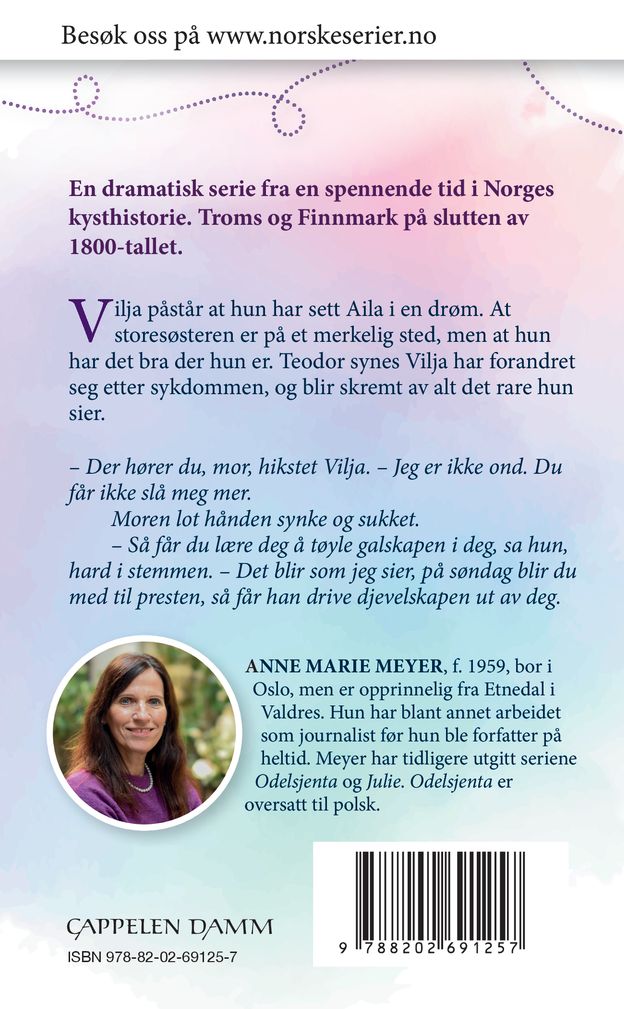 Besøk oss på www.norskeserier.no

En dramatisk serie fra en spennende tid i Norges kysthistorie. Troms og Finnmark på slutten av 1800-tallet.

Vilja påstår at hun har sett Aila i en drøm. At storesøsteren er på et merkelig sted, men at hun har det bra der hun er. Teodor synes Vilja har forandret seg etter sykdommen, og blir skremt av alt det rare hun sier.

– Der hører du, mor, hikstet Vilja. – Jeg er ikke ond. Du får ikke slå meg mer.

Moren lot hånden synke og sukket.

– Så får du lære deg å tøyle galskapen i deg, sa hun, hard i stemmen. – Det blir som jeg sier, på søndag blir du med til presten, så får han drive djevelskapen ut av deg.

ANNE MARIE MEYER, f. 1959, bor i Oslo, men er opprinnelig fra Etnedal i Valdres. Hun har blant annet arbeidet som journalist før hun ble forfatter på heltid. Meyer har tidligere utgitt seriene Odelsjenta og Julie. Odelsjenta er oversatt til polsk.

CAPPELEN DAMM
ISBN 978-82-02-69125-7

9 788202 691257